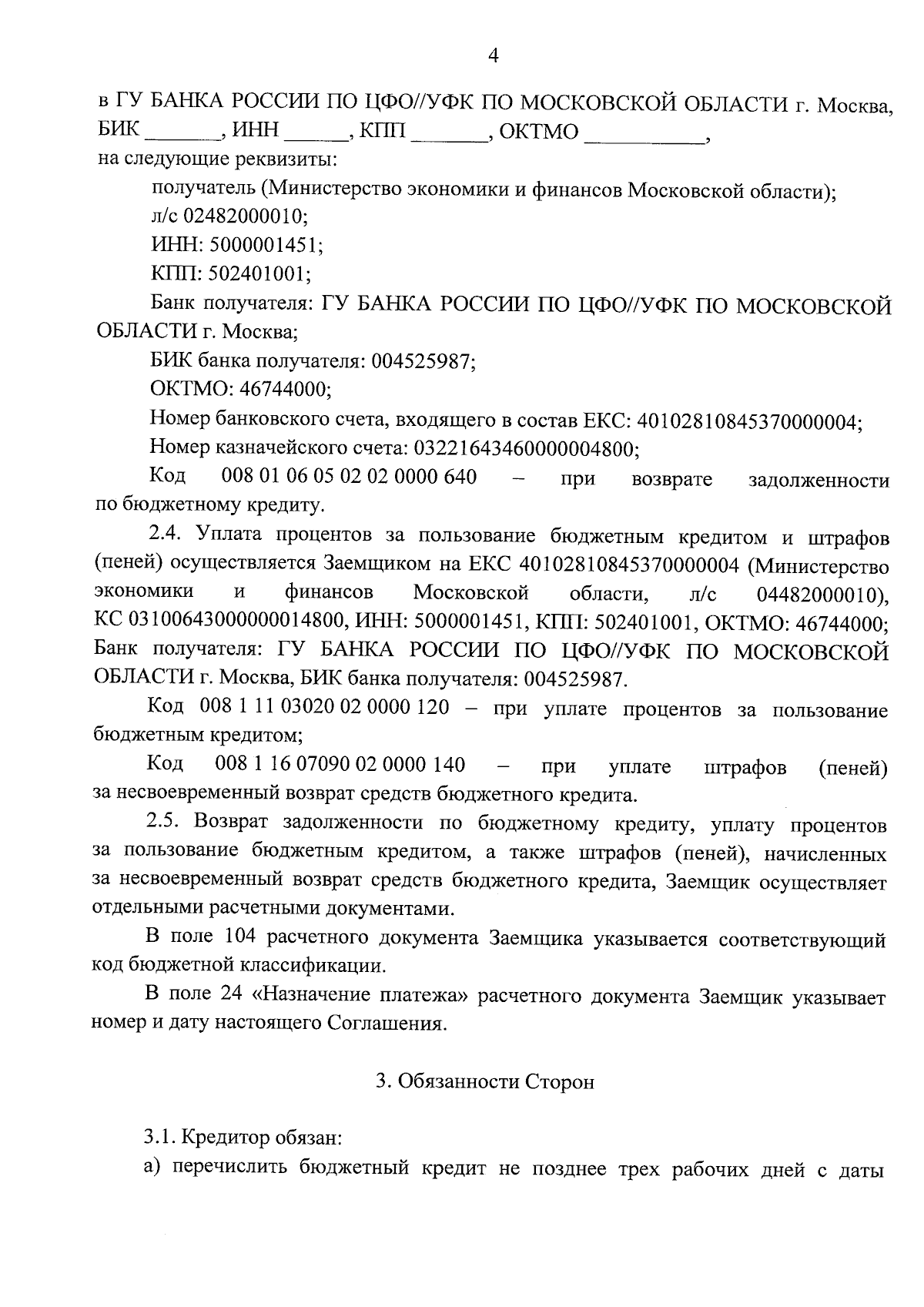 4

в ГУ БАНКА РОССИИ ПО ЦФО//УФК ПО МОСКОВСКОЙ ОБЛАСТИ г. Москва, БИК _______, ИНН ______, КПП _______, ОКТМО ___________,
на следующие реквизиты:

получатель (Министерство экономики и финансов Московской области);

л/с 02482000010;

ИНН: 5000001451;

КПП: 502401001;

Банк получателя: ГУ БАНКА РОССИИ ПО ЦФО//УФК ПО МОСКОВСКОЙ ОБЛАСТИ г. Москва;

БИК банка получателя: 004525987;

ОКТМО: 46744000;

Номер банковского счета, входящего в состав ЕКС: 40102810845370000004;

Номер казначейского счета: 03221643460000004800;

Код 008 01 06 05 02 02 0000 640 – при возврате задолженности по бюджетному кредиту.

2.4. Уплата процентов за пользование бюджетным кредитом и штрафов (пеней) осуществляется Заемщиком на ЕКС 40102810845370000004 (Министерство экономики и финансов Московской области, л/с 04482000010), КС 03100643000000014800, ИНН: 5000001451, КПП: 502401001, ОКТМО: 46744000; Банк получателя: ГУ БАНКА РОССИИ ПО ЦФО//УФК ПО МОСКОВСКОЙ ОБЛАСТИ г. Москва, БИК банка получателя: 004525987.

Код 008 1 11 03020 02 0000 120 – при уплате процентов за пользование бюджетным кредитом;

Код 008 1 16 07090 02 0000 140 – при уплате штрафов (пеней) за несвоевременный возврат средств бюджетного кредита.

2.5. Возврат задолженности по бюджетному кредиту, уплату процентов за пользование бюджетным кредитом, а также штрафов (пеней), начисленных за несвоевременный возврат средств бюджетного кредита, Заемщик осуществляет отдельными расчетными документами.

В поле 104 расчетного документа Заемщика указывается соответствующий код бюджетной классификации.

В поле 24 «Назначение платежа» расчетного документа Заемщик указывает номер и дату настоящего Соглашения.

3. Обязанности Сторон

3.1. Кредитор обязан:

а) перечислить бюджетный кредит не позднее трех рабочих дней с даты